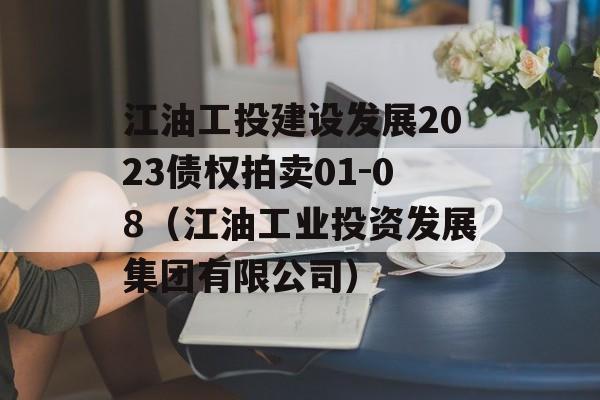 江油工投建设发展2023债权拍卖01-08（江油工业投资发展集团有限公司）